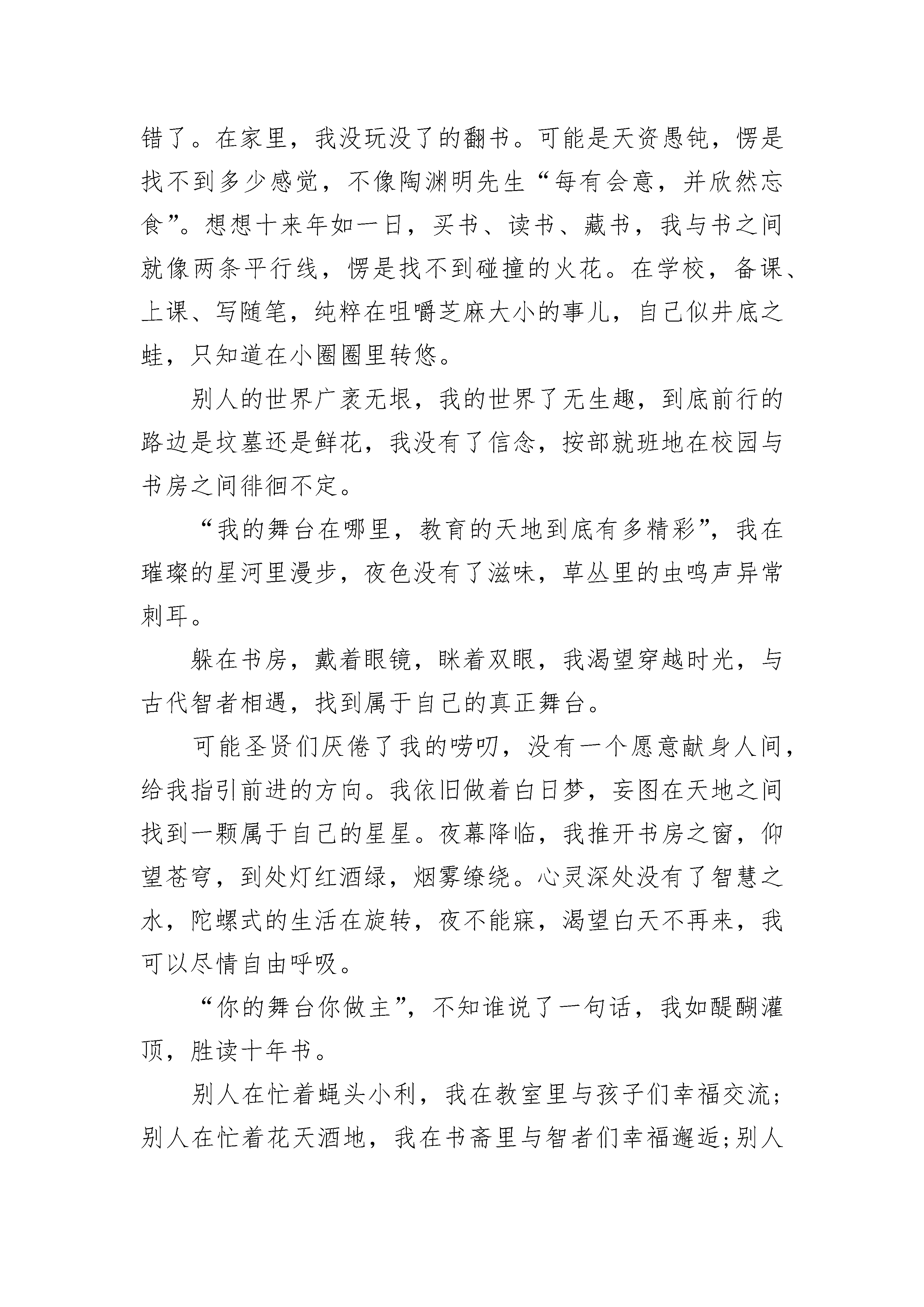 错了。在家里，我没玩没了的翻书。可能是天资愚钝，愣是找不到多少感觉，不像陶渊明先生“每有会意，并欣然忘食”。想想十来年如一日，买书、读书、藏书，我与书之间就像两条平行线，愣是找不到碰撞的火花。在学校，备课、上课、写随笔，纯粹在咀嚼芝麻大小的事儿，自己似井底之蛙，只知道在小圈圈里转悠。

别人的世界广袤无垠，我的世界了无生趣，到底前行的路边是坟墓还是鲜花，我没有了信念，按部就班地在校园与书房之间徘徊不定。

“我的舞台在哪里，教育的天地到底有多精彩”，我在璀璨的星河里漫步，夜色没有了滋味，草丛里的虫鸣声异常刺耳。

躲在书房，戴着眼镜，眯着双眼，我渴望穿越时光，与古代智者相遇，找到属于自己的真正舞台。

可能圣贤们厌倦了我的唠叨，没有一个愿意献身人间，给我指引前进的方向。我依旧做着白日梦，妄图在天地之间找到一颗属于自己的星星。夜幕降临，我推开书房之窗，仰望苍穹，到处灯红酒绿，烟雾缭绕。心灵深处没有了智慧之水，陀螺式的生活在旋转，夜不能寐，渴望白天不再来，我可以尽情自由呼吸。

“你的舞台你做主”，不知谁说了一句话，我如醍醐灌顶，胜读十年书。

别人在忙着蝇头小利，我在教室里与孩子们幸福交流;别人在忙着花天酒地，我在书斋里与智者们幸福邂逅;别人